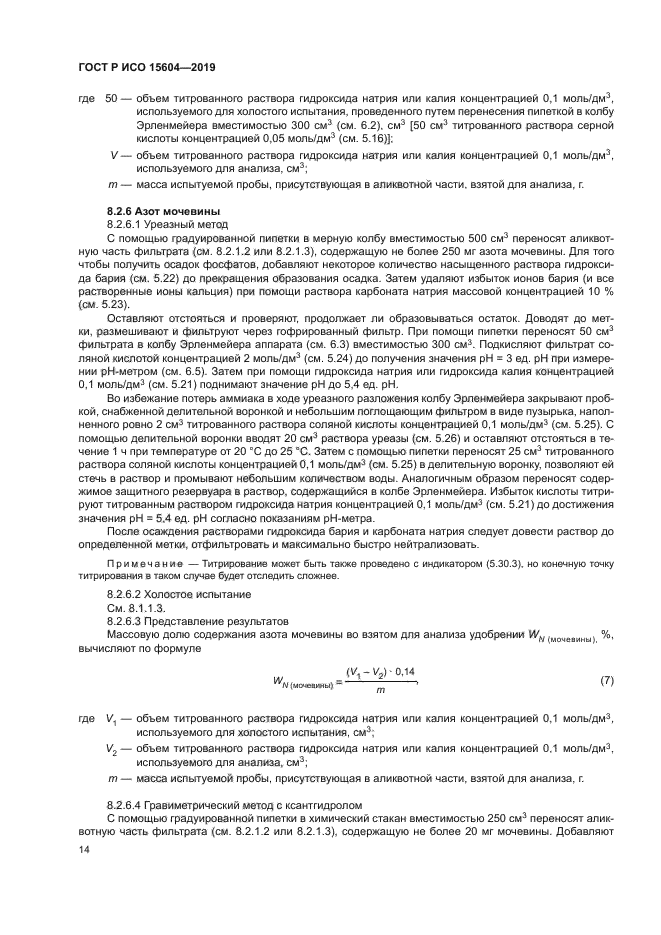 ГОСТ Р ИСО 15604—2019

где 50 — объем титрованного раствора гидроксида натрия или калия концентрацией 0,1 моль/дм$^3$, используемого для холостого испытания, проведенного путем перенесения пипеткой в колбу Эрленмейера вместимостью 300 см$^3$ (см. 6.2), см$^3$ [50 см$^3$ титрованного раствора серной кислоты концентрацией 0,05 моль/дм$^3$ (см. 5.16)];

$V$ — объем титрованного раствора гидроксида натрия или калия концентрацией 0,1 моль/дм$^3$, используемого для анализа, см$^3$;

$m$ — масса испытуемой пробы, присутствующая в аликвотной части, взятой для анализа, г.

8.2.6 Азот мочевины

8.2.6.1 Уреазный метод

С помощью градуированной пипетки в мерную колбу вместимостью 500 см$^3$ переносят аликвотную часть фильтрата (см. 8.2.1.2 или 8.2.1.3), содержащую не более 250 мг азота мочевины. Для того чтобы получить осадок фосфатов, добавляют некоторое количество насыщенного раствора гидроксида бария (см. 5.22) до прекращения образования осадка. Затем удаляют избыток ионов бария (и все растворенные ионы кальция) при помощи раствора карбоната натрия массовой концентрацией 10 % (см. 5.23).

Оставляют отстояться и проверяют, продолжает ли образовываться остаток. Доводят до метки, размешивают и фильтруют через гофрированный фильтр. При помощи пипетки переносят 50 см$^3$ фильтрата в колбу Эрленмейера аппарата (см. 6.3) вместимостью 300 см$^3$. Подкисляют фильтрат соляной кислотой концентрацией 2 моль/дм$^3$ (см. 5.24) до получения значения pH = 3 ед. pH при измерении pH-метром (см. 6.5). Затем при помощи гидроксида натрия или гидроксида калия концентрацией 0,1 моль/дм$^3$ (см. 5.21) поднимают значение pH до 5,4 ед. pH.

Во избежание потерь аммиака в ходе уреазного разложения колбу Эрленмейера закрывают пробкой, снабженной делительной воронкой и небольшим поглощающим фильтром в виде пузырька, наполненного ровно 2 см$^3$ титрованного раствора соляной кислоты концентрацией 0,1 моль/дм$^3$ (см. 5.25). С помощью делительной воронки вводят 20 см$^3$ раствора уреазы (см. 5.26) и оставляют отстояться в течение 1 ч при температуре от 20 °С до 25 °С. Затем с помощью пипетки переносят 25 см$^3$ титрованного раствора соляной кислоты концентрацией 0,1 моль/дм$^3$ (см. 5.25) в делительную воронку, позволяют ей стечь в раствор и промывают небольшим количеством воды. Аналогичным образом переносят содержимое защитного резервуара в раствор, содержащийся в колбе Эрленмейера. Избыток кислоты титруют титрованным раствором гидроксида натрия концентрацией 0,1 моль/дм$^3$ (см. 5.21) до достижения значения pH = 5,4 ед. pH согласно показаниям pH-метра.

После осаждения растворами гидроксида бария и карбоната натрия следует довести раствор до определенной метки, отфильтровать и максимально быстро нейтрализовать.

Примечание — Титрирование может быть также проведено с индикатором (5.30.3), но конечную точку титрирования в таком случае будет отследить сложнее.

8.2.6.2 Холостое испытание

См. 8.1.1.3.

8.2.6.3 Представление результатов

Массовую долю содержания азота мочевины во взятом для анализа удобрении $W_{N\,(мочевины)}$, %, вычисляют по формуле

$W_{N\,(мочевины)} = \frac{(V_1 - V_2) \cdot 0,14}{m}$, (7)

где $V_1$ — объем титрованного раствора гидроксида натрия или калия концентрацией 0,1 моль/дм$^3$, используемого для холостого испытания, см$^3$;

$V_2$ — объем титрованного раствора гидроксида натрия или калия концентрацией 0,1 моль/дм$^3$, используемого для анализа, см$^3$;

$m$ — масса испытуемой пробы, присутствующая в аликвотной части, взятой для анализа, г.

8.2.6.4 Гравиметрический метод с ксантгидролом

С помощью градуированной пипетки в химический стакан вместимостью 250 см$^3$ переносят аликвотную часть фильтрата (см. 8.2.1.2 или 8.2.1.3), содержащую не более 20 мг мочевины. Добавляют

14